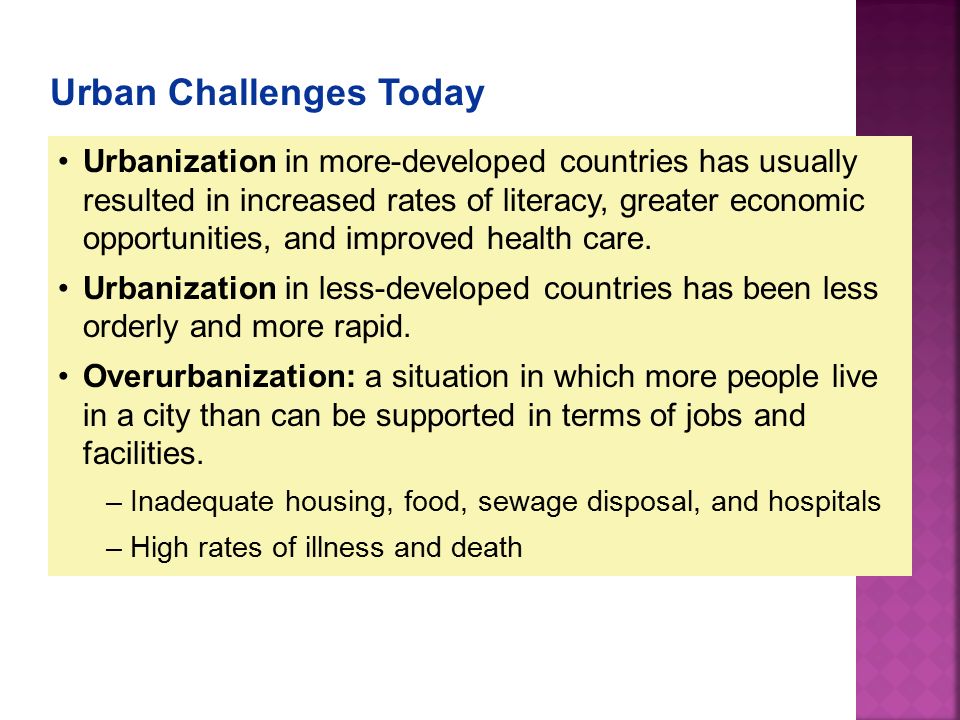 Urban Challenges Today

• Urbanization in more-developed countries has usually resulted in increased rates of literacy, greater economic opportunities, and improved health care.

• Urbanization in less-developed countries has been less orderly and more rapid.

• Overurbanization: a situation in which more people live in a city than can be supported in terms of jobs and facilities.

– Inadequate housing, food, sewage disposal, and hospitals

– High rates of illness and death